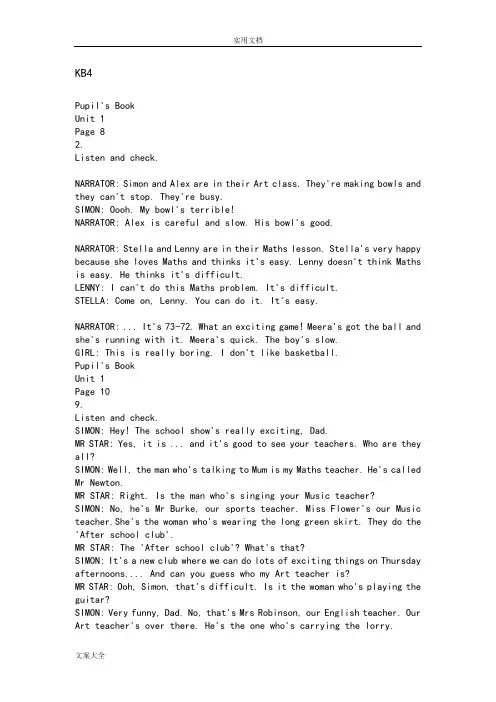 实用文档

KB4

Pupil's Book
Unit 1
Page 8
2.
Listen and check.

NARRATOR: Simon and Alex are in their Art class. They're making bowls and they can't stop. They're busy.
SIMON: Oooh. My bowl's terrible!
NARRATOR: Alex is careful and slow. His bowl's good.

NARRATOR: Stella and Lenny are in their Maths lesson. Stella's very happy because she loves Maths and thinks it's easy. Lenny doesn't think Maths is easy. He thinks it's difficult.
LENNY: I can't do this Maths problem. It's difficult.
STELLA: Come on, Lenny. You can do it. It's easy.

NARRATOR: ... It's 73-72. What an exciting game! Meera's got the ball and she's running with it. Meera's quick. The boy's slow.
GIRL: This is really boring. I don't like basketball.
Pupil's Book
Unit 1
Page 10
9.
Listen and check.
SIMON: Hey! The school show's really exciting, Dad.
MR STAR: Yes, it is ... and it's good to see your teachers. Who are they all?
SIMON: Well, the man who's talking to Mum is my Maths teacher. He's called Mr Newton.
MR STAR: Right. Is the man who's singing your Music teacher?
SIMON: No, he's Mr Burke, our sports teacher. Miss Flower's our Music teacher.She's the woman who's wearing the long green skirt. They do the 'After school club'.
MR STAR: The 'After school club'? What's that?
SIMON: It's a new club where we can do lots of exciting things on Thursday afternoons.... And can you guess who my Art teacher is?
MR STAR: Ooh, Simon, that's difficult. Is it the woman who's playing the guitar?
SIMON: Very funny, Dad. No, that's Mrs Robinson, our English teacher. Our Art teacher's over there. He's the one who's carrying the lorry.

文案大全